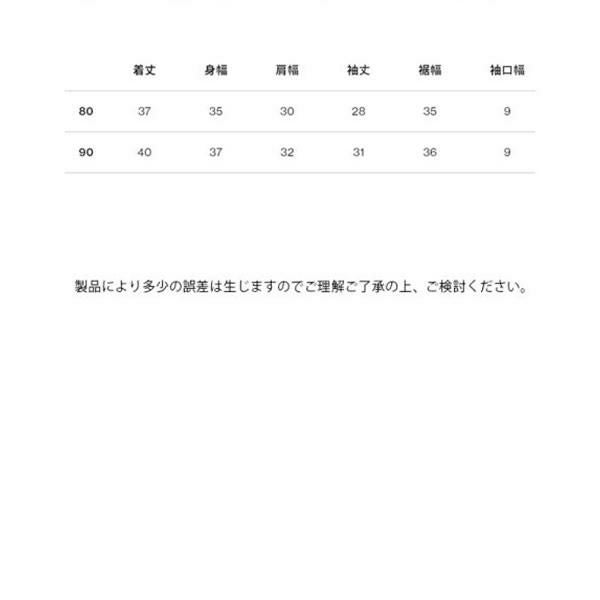 | | 着丈 | 身幅 | 肩幅 | 袖丈 | 裾幅 | 袖口幅 |
|---|---|---|---|---|---|---|
| 80 | 37 | 35 | 30 | 28 | 35 | 9 |
| 90 | 40 | 37 | 32 | 31 | 36 | 9 |

製品により多少の誤差は生じますのでご理解ご了承の上、ご検討ください。